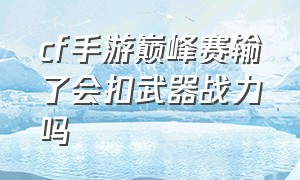 cf手游巅峰赛输了会扣武器战力吗